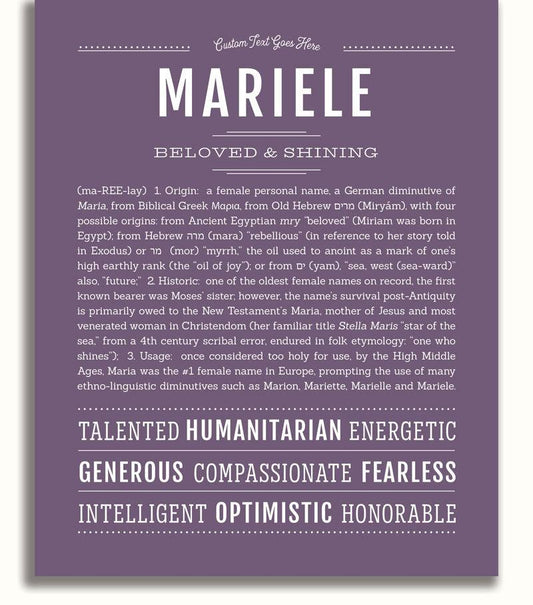 Custom Text Goes Here

MARIELE

BELOVED & SHINING

(ma-REE-lay) 1. Origin: a female personal name, a German diminutive of Maria, from Biblical Greek Μαρια, from Old Hebrew מרים (Miryám), with four possible origins: from Ancient Egyptian mry "beloved" (Miriam was born in Egypt); from Hebrew מרה (mara) "rebellious" (in reference to her story told in Exodus) or מר (mor) "myrrh," the oil used to anoint as a mark of one's high earthly rank (the "oil of joy"); or from ים (yam), "sea, west (sea-ward)" also, "future;" 2. Historic: one of the oldest female names on record, the first known bearer was Moses' sister; however, the name's survival post-Antiquity is primarily owed to the New Testament's Maria, mother of Jesus and most venerated woman in Christendom (her familiar title Stella Maris "star of the sea," from a 4th century scribal error, endured in folk etymology: "one who shines"); 3. Usage: once considered too holy for use, by the High Middle Ages, Maria was the #1 female name in Europe, prompting the use of many ethno-linguistic diminutives such as Marion, Mariette, Marielle and Mariele.

TALENTED HUMANITARIAN ENERGETIC

GENEROUS COMPASSIONATE FEARLESS

INTELLIGENT OPTIMISTIC HONORABLE